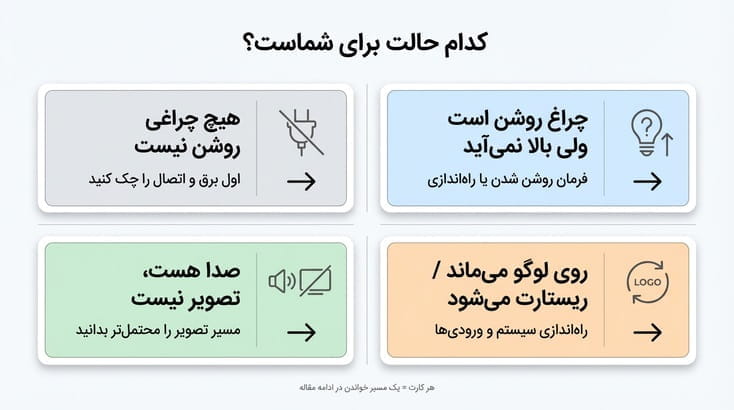 کدام حالت برای شماست؟

چراغ روشن است ولی بالا نمی‌آید

فرمان روشن شدن یا راه‌اندازی

هیچ چراغی روشن نیست

اول برق و اتصال را چک کنید

LOGO

روی لوگو می‌ماند / ریستارت می‌شود

راه‌اندازی سیستم و ورودی‌ها

صدا هست، تصویر نیست

مسیر تصویر را محتمل‌تر بدانید

هر کارت = یک مسیر خواندن در ادامه مقاله